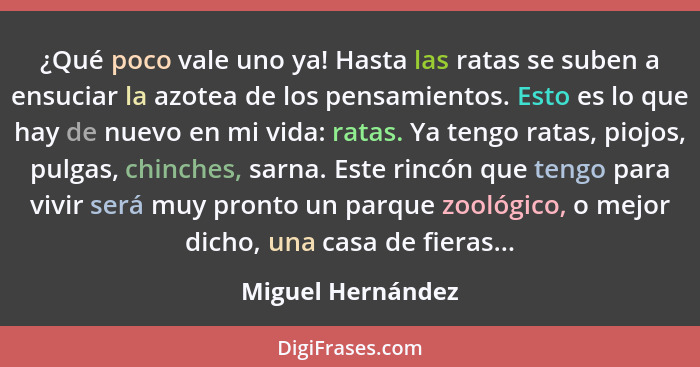 ¿Qué poco vale uno ya! Hasta las ratas se suben a ensuciar la azotea de los pensamientos. Esto es lo que hay de nuevo en mi vida: ratas. Ya tengo ratas, piojos, pulgas, chinches, sarna. Este rincón que tengo para vivir será muy pronto un parque zoológico, o mejor dicho, una casa de fieras...

Miguel Hernández

DigiFrases.com